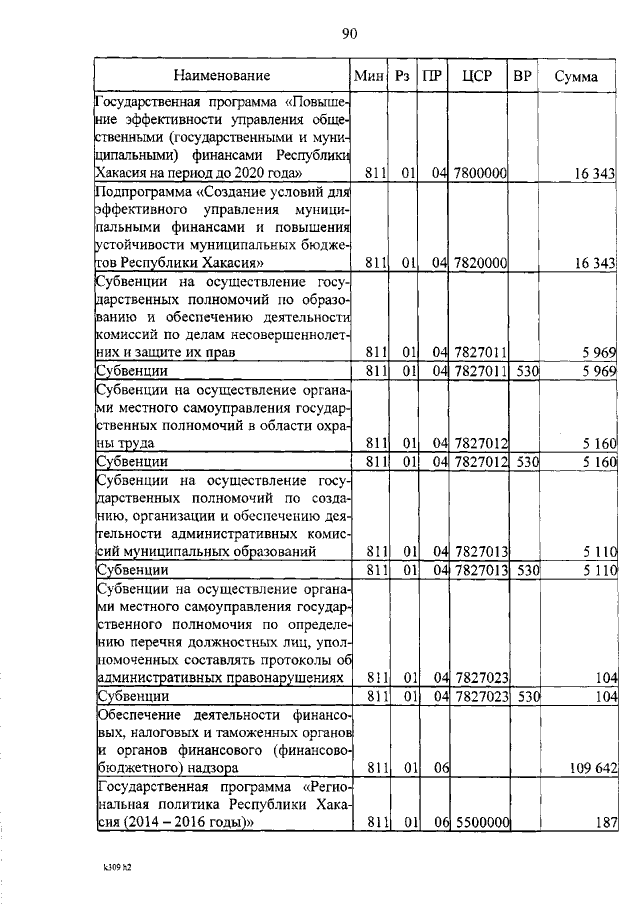 90

| Наименование | Мин | Рз | ПР | ЦСР | ВР | Сумма |
|---|---|---|---|---|---|---|
| Государственная программа «Повышение эффективности управления общественными (государственными и муниципальными) финансами Республики Хакасия на период до 2020 года» | 811 | 01 | 04 | 7800000 | | 16 343 |
| Подпрограмма «Создание условий для эффективного управления муниципальными финансами и повышения устойчивости муниципальных бюджетов Республики Хакасия» | 811 | 01 | 04 | 7820000 | | 16 343 |
| Субвенции на осуществление государственных полномочий по образованию и обеспечению деятельности комиссий по делам несовершеннолетних и защите их прав | 811 | 01 | 04 | 7827011 | | 5 969 |
| Субвенции | 811 | 01 | 04 | 7827011 | 530 | 5 969 |
| Субвенции на осуществление органами местного самоуправления государственных полномочий в области охраны труда | 811 | 01 | 04 | 7827012 | | 5 160 |
| Субвенции | 811 | 01 | 04 | 7827012 | 530 | 5 160 |
| Субвенции на осуществление государственных полномочий по созданию, организации и обеспечению деятельности административных комиссий муниципальных образований | 811 | 01 | 04 | 7827013 | | 5 110 |
| Субвенции | 811 | 01 | 04 | 7827013 | 530 | 5 110 |
| Субвенции на осуществление органами местного самоуправления государственного полномочия по определению перечня должностных лиц, уполномоченных составлять протоколы об административных правонарушениях | 811 | 01 | 04 | 7827023 | | 104 |
| Субвенции | 811 | 01 | 04 | 7827023 | 530 | 104 |
| Обеспечение деятельности финансовых, налоговых и таможенных органов и органов финансового (финансово-бюджетного) надзора | 811 | 01 | 06 | | | 109 642 |
| Государственная программа «Региональная политика Республики Хакасия (2014 – 2016 годы)» | 811 | 01 | 06 | 5500000 | | 187 |

k309 h2